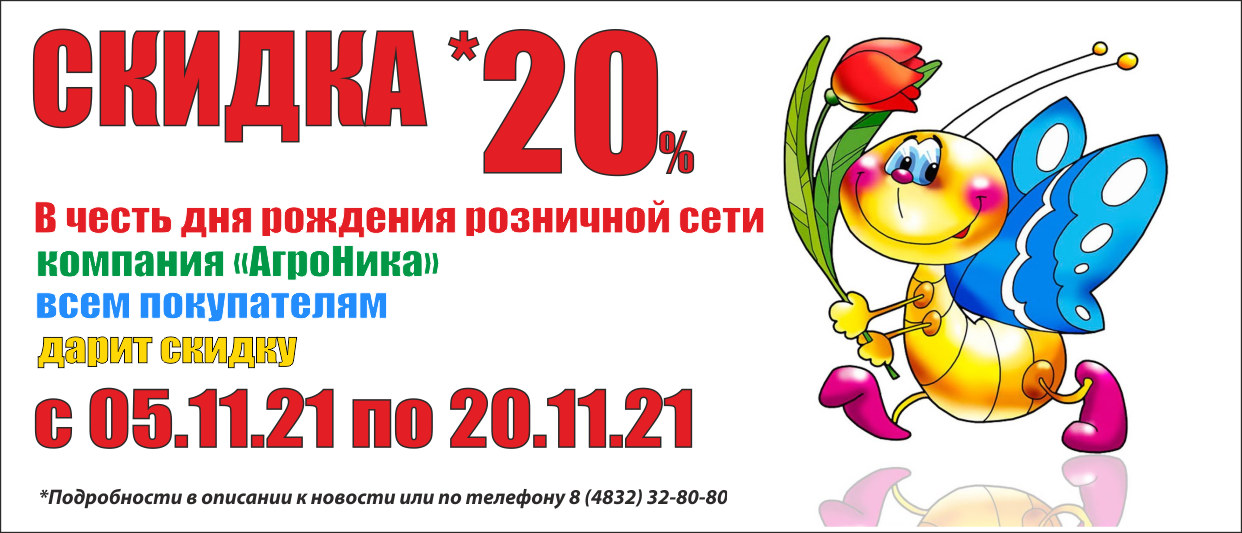 СКИДКА *20%

В честь дня рождения розничной сети
компания «АгроНика»
всем покупателям
дарит скидку
с 05.11.21 по 20.11.21

*Подробности в описании к новости или по телефону 8 (4832) 32-80-80